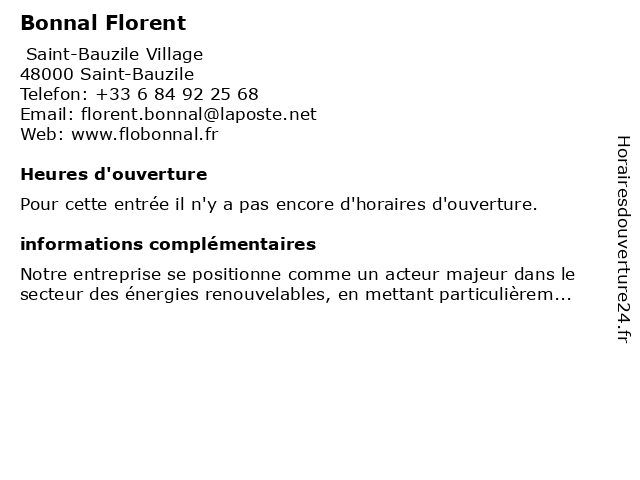 Bonnal Florent

Saint-Bauzile Village
48000 Saint-Bauzile
Telefon: +33 6 84 92 25 68
Email: florent.bonnal@laposte.net
Web: www.flobonnal.fr

Heures d'ouverture

Pour cette entrée il n'y a pas encore d'horaires d'ouverture.

informations complémentaires

Notre entreprise se positionne comme un acteur majeur dans le secteur des énergies renouvelables, en mettant particulièrem...

Horairesdouverture24.fr